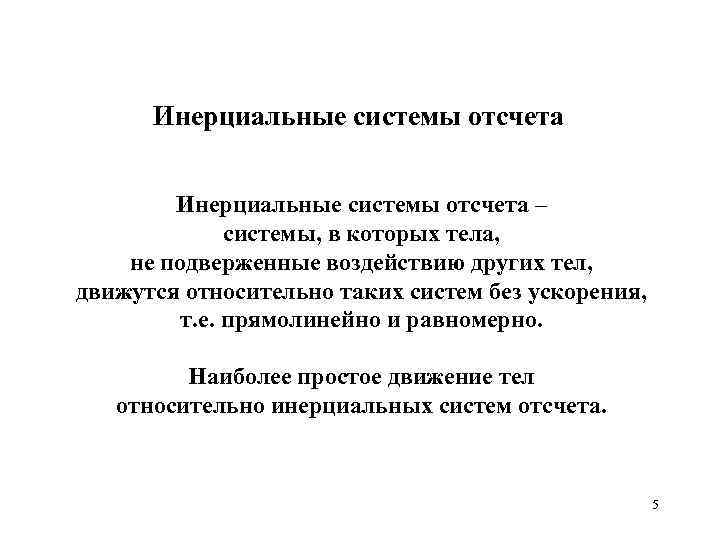 Инерциальные системы отсчета

Инерциальные системы отсчета – системы, в которых тела, не подверженные воздействию других тел, движутся относительно таких систем без ускорения, т.е. прямолинейно и равномерно.

Наиболее простое движение тел относительно инерциальных систем отсчета.

5